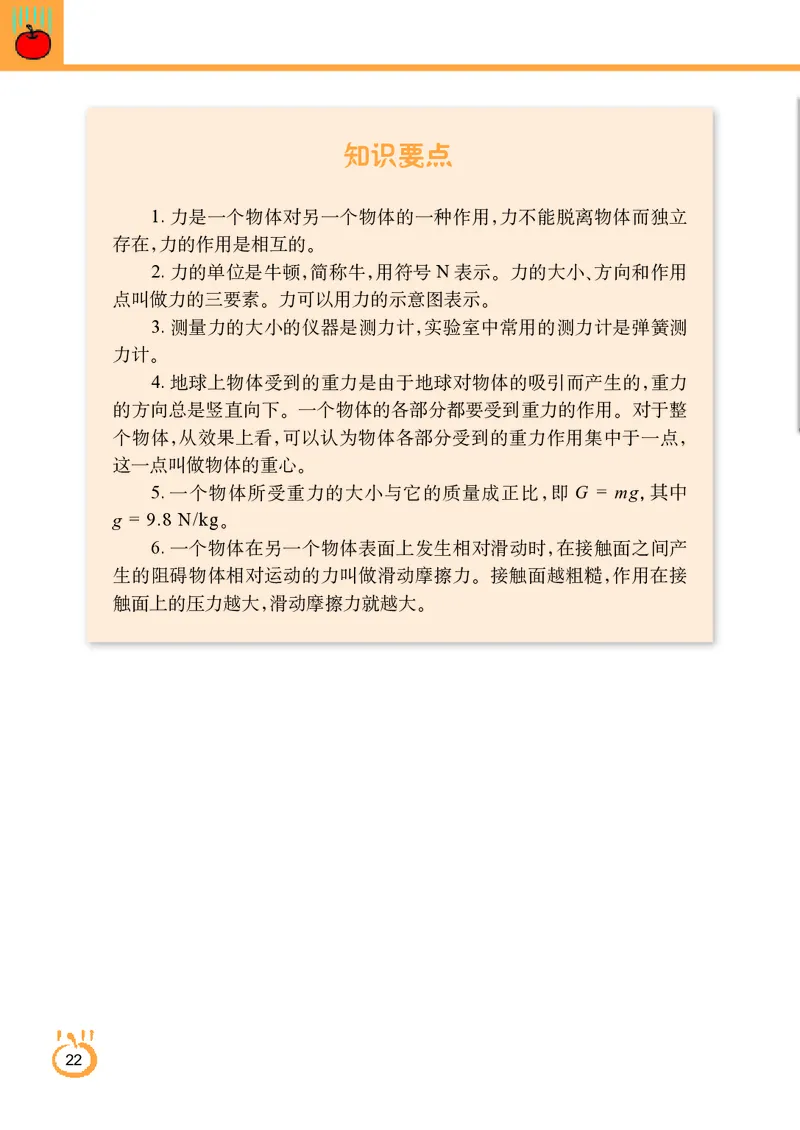 知识要点

1. 力是一个物体对另一个物体的一种作用，力不能脱离物体而独立存在，力的作用是相互的。

2. 力的单位是牛顿，简称牛，用符号 N 表示。力的大小、方向和作用点叫做力的三要素。力可以用力的示意图表示。

3. 测量力的大小的仪器是测力计，实验室中常用的测力计是弹簧测力计。

4. 地球上物体受到的重力是由于地球对物体的吸引而产生的，重力的方向总是竖直向下。一个物体的各部分都要受到重力的作用。对于整个物体，从效果上看，可以认为物体各部分受到的重力作用集中于一点，这一点叫做物体的重心。

5. 一个物体所受重力的大小与它的质量成正比，即 $G = mg$，其中 $g = 9.8$ N/kg。

6. 一个物体在另一个物体表面上发生相对滑动时，在接触面之间产生的阻碍物体相对运动的力叫做滑动摩擦力。接触面越粗糙，作用在接触面上的压力越大，滑动摩擦力就越大。

22